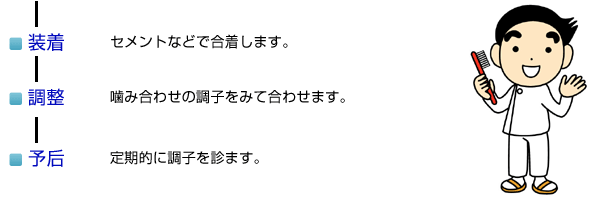 装着　セメントなどで合着します。

調整　噛み合わせの調子をみて合わせます。

予后　定期的に調子を診ます。